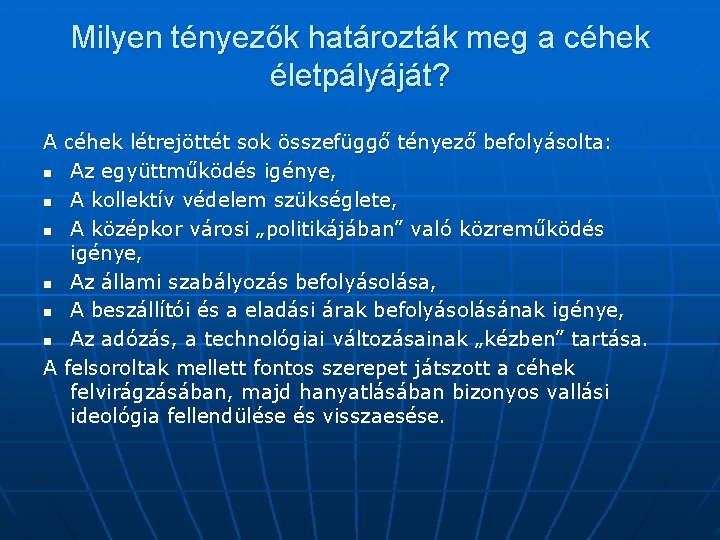 Milyen tényezők határozták meg a céhek életpályáját?

A céhek létrejöttét sok összefüggő tényező befolyásolta:
- Az együttműködés igénye,
- A kollektív védelem szükséglete,
- A középkor városi „politikájában” való közreműködés igénye,
- Az állami szabályozás befolyásolása,
- A beszállítói és a eladási árak befolyásolásának igénye,
- Az adózás, a technológiai változásainak „kézben” tartása.

A felsoroltak mellett fontos szerepet játszott a céhek felvirágzásában, majd hanyatlásában bizonyos vallási ideológia fellendülése és visszaesése.